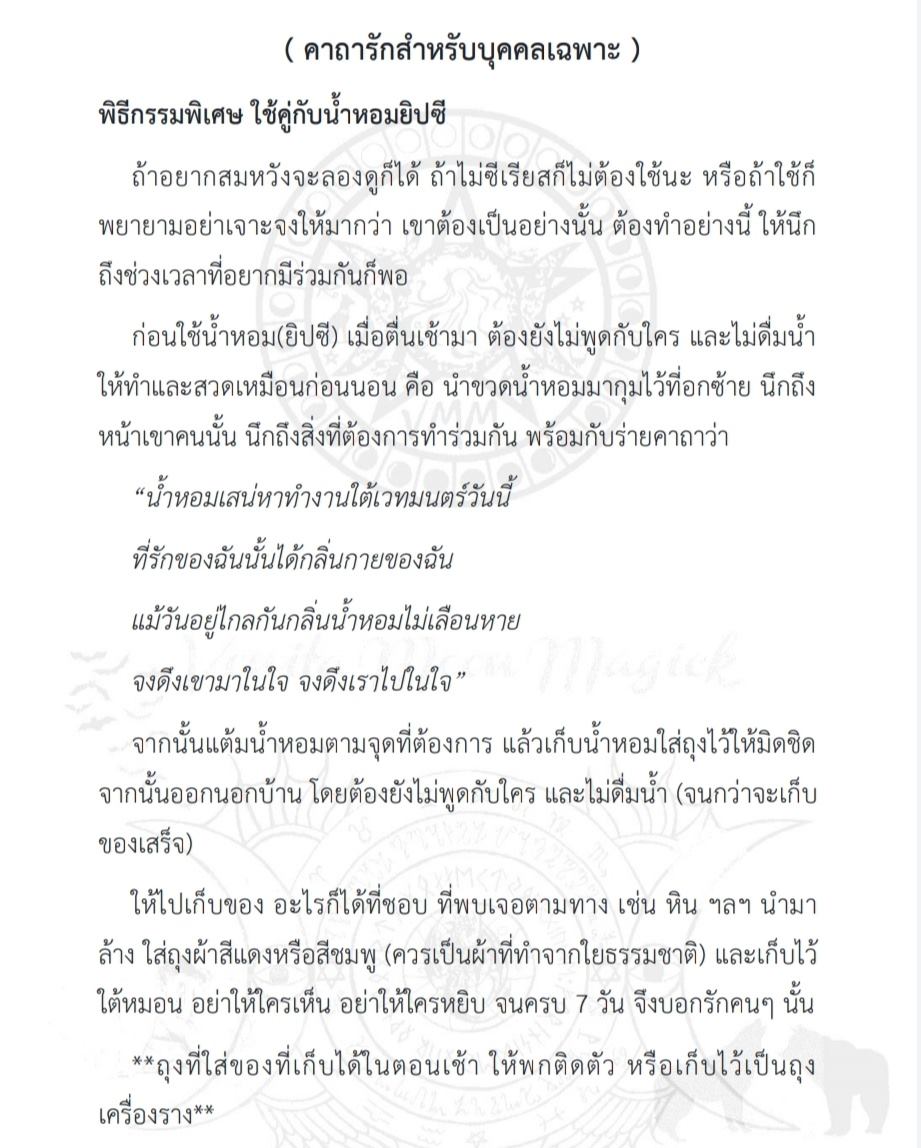 ( คาถารักสำหรับบุคคลเฉพาะ )

พิธีกรรมพิเศษ ใช้คู่กับน้ำหอมยิปซี

ถ้าอยากสมหวังจะลองดูก็ได้ ถ้าไม่ซีเรียสก็ไม่ต้องใช้นะ หรือถ้าใช้ก็พยายามอย่าเจาะจงให้มากว่า เขาต้องเป็นอย่างนั้น ต้องทำอย่างนี้ ให้นึกถึงช่วงเวลาที่อยากมีร่วมกันก็พอ

ก่อนใช้น้ำหอม(ยิปซี) เมื่อตื่นเช้ามา ต้องยังไม่พูดกับใคร และไม่ดื่มน้ำ ให้ทำและสวดเหมือนก่อนนอน คือ นำขวดน้ำหอมมากุมไว้ที่อกซ้าย นึกถึงหน้าเขาคนนั้น นึกถึงสิ่งที่ต้องการทำร่วมกัน พร้อมกับร่ายคาถาว่า

“น้ำหอมเสน่หาทำงานใต้เวทมนตร์วันนี้

ที่รักของฉันนั้นได้กลิ่นกายของฉัน

แม้วันอยู่ไกลกันกลิ่นน้ำหอมไม่เลือนหาย

จงดึงเขามาในใจ จงดึงเราไปในใจ”

จากนั้นแต้มน้ำหอมตามจุดที่ต้องการ แล้วเก็บน้ำหอมใส่ถุงไว้ให้มิดชิด จากนั้นออกนอกบ้าน โดยต้องยังไม่พูดกับใคร และไม่ดื่มน้ำ (จนกว่าจะเก็บของเสร็จ)

ให้ไปเก็บของ อะไรก็ได้ที่ชอบ ที่พบเจอตามทาง เช่น หิน ฯลฯ นำมาล้าง ใส่ถุงผ้าสีแดงหรือสีชมพู (ควรเป็นผ้าที่ทำจากใยธรรมชาติ) และเก็บไว้ใต้หมอน อย่าให้ใครเห็น อย่าให้ใครหยิบ จนครบ 7 วัน จึงบอกรักคนๆ นั้น

**ถุงที่ใส่ของที่เก็บได้ในตอนเช้า ให้พกติดตัว หรือเก็บไว้เป็นถุงเครื่องราง**